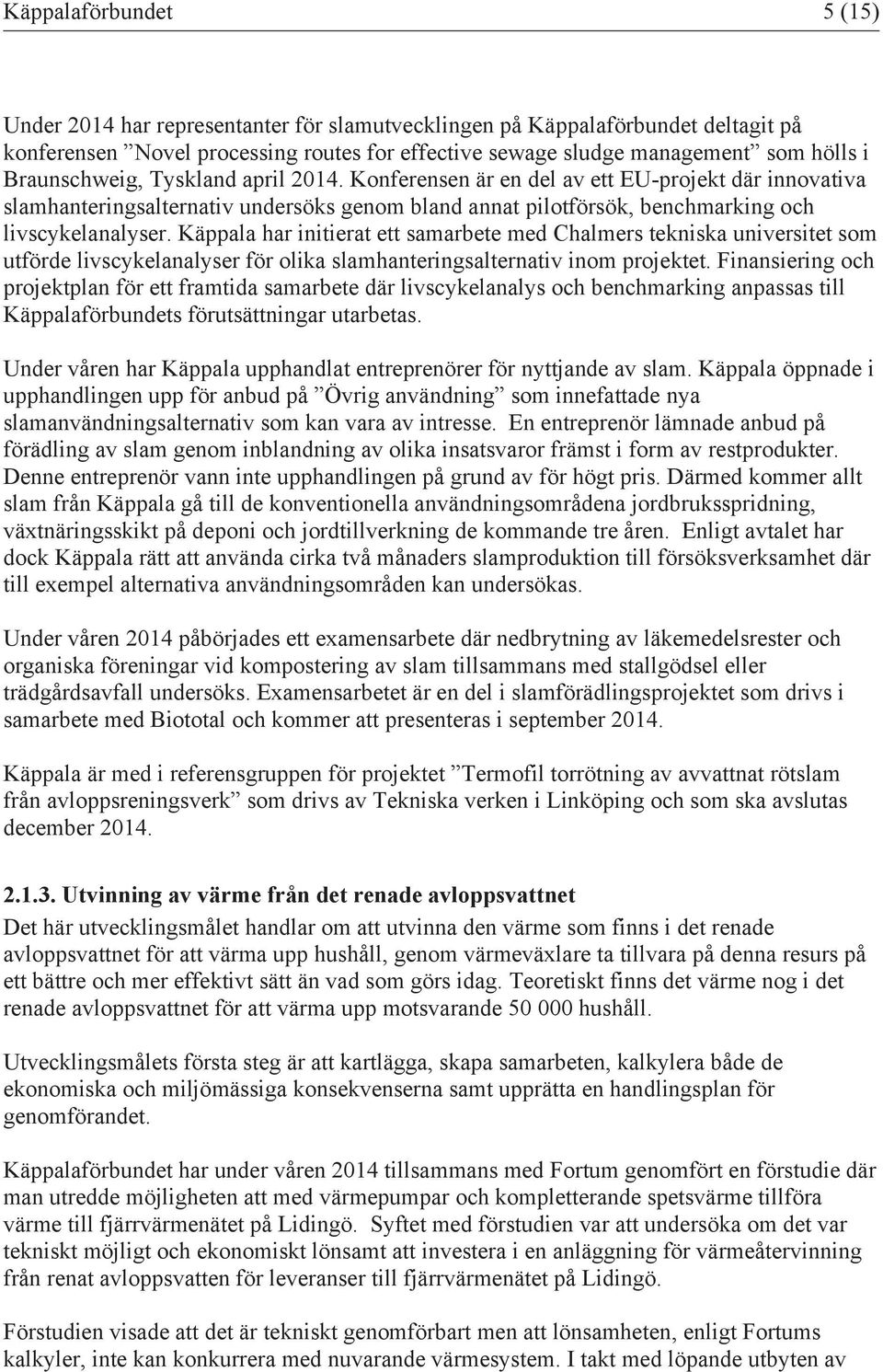 Käppalaförbundet 5 (15)

Under 2014 har representanter för slamutvecklingen på Käppalaförbundet deltagit på konferensen ”Novel processing routes for effective sewage sludge management” som hölls i Braunschweig, Tyskland april 2014. Konferensen är en del av ett EU-projekt där innovativa slamhanteringsalternativ undersöks genom bland annat pilotförsök, benchmarking och livscykelanalyser. Käppala har initierat ett samarbete med Chalmers tekniska universitet som utförde livscykelanalyser för olika slamhanteringsalternativ inom projektet. Finansiering och projektplan för ett framtida samarbete där livscykelanalys och benchmarking anpassas till Käppalaförbundets förutsättningar utarbetas.

Under våren har Käppala upphandlat entreprenörer för nyttjande av slam. Käppala öppnade i upphandlingen upp för anbud på ”Övrig användning” som innefattade nya slamanvändningsalternativ som kan vara av intresse. En entreprenör lämnade anbud på förädling av slam genom inblandning av olika insatsvaror främst i form av restprodukter. Denne entreprenör vann inte upphandlingen på grund av för högt pris. Därmed kommer allt slam från Käppala gå till de konventionella användningsområdena jordbruksspridning, växtnäringsskikt på deponi och jordtillverkning de kommande tre åren. Enligt avtalet har dock Käppala rätt att använda cirka två månaders slamproduktion till försöksverksamhet där till exempel alternativa användningsområden kan undersökas.

Under våren 2014 påbörjades ett examensarbete där nedbrytning av läkemedelsrester och organiska föreningar vid kompostering av slam tillsammans med stallgödsel eller trädgårdsavfall undersöks. Examensarbetet är en del i slamförädlingsprojektet som drivs i samarbete med Biototal och kommer att presenteras i september 2014.

Käppala är med i referensgruppen för projektet ”Termofil torrötning av avvattnat rötslam från avloppsreningsverk” som drivs av Tekniska verken i Linköping och som ska avslutas december 2014.

2.1.3. Utvinning av värme från det renade avloppsvattnet
Det här utvecklingsmålet handlar om att utvinna den värme som finns i det renade avloppsvattnet för att värma upp hushåll, genom värmeväxlare ta tillvara på denna resurs på ett bättre och mer effektivt sätt än vad som görs idag. Teoretiskt finns det värme nog i det renade avloppsvattnet för att värma upp motsvarande 50 000 hushåll.

Utvecklingsmålets första steg är att kartlägga, skapa samarbeten, kalkylera både de ekonomiska och miljömässiga konsekvenserna samt upprätta en handlingsplan för genomförandet.

Käppalaförbundet har under våren 2014 tillsammans med Fortum genomfört en förstudie där man utredde möjligheten att med värmepumpar och kompletterande spetsvärme tillföra värme till fjärrvärmenätet på Lidingö. Syftet med förstudien var att undersöka om det var tekniskt möjligt och ekonomiskt lönsamt att investera i en anläggning för värmeåtervinning från renat avloppsvatten för leveranser till fjärrvärmenätet på Lidingö.

Förstudien visade att det är tekniskt genomförbart men att lönsamheten, enligt Fortums kalkyler, inte kan konkurrera med nuvarande värmesystem. I takt med löpande utbyten av